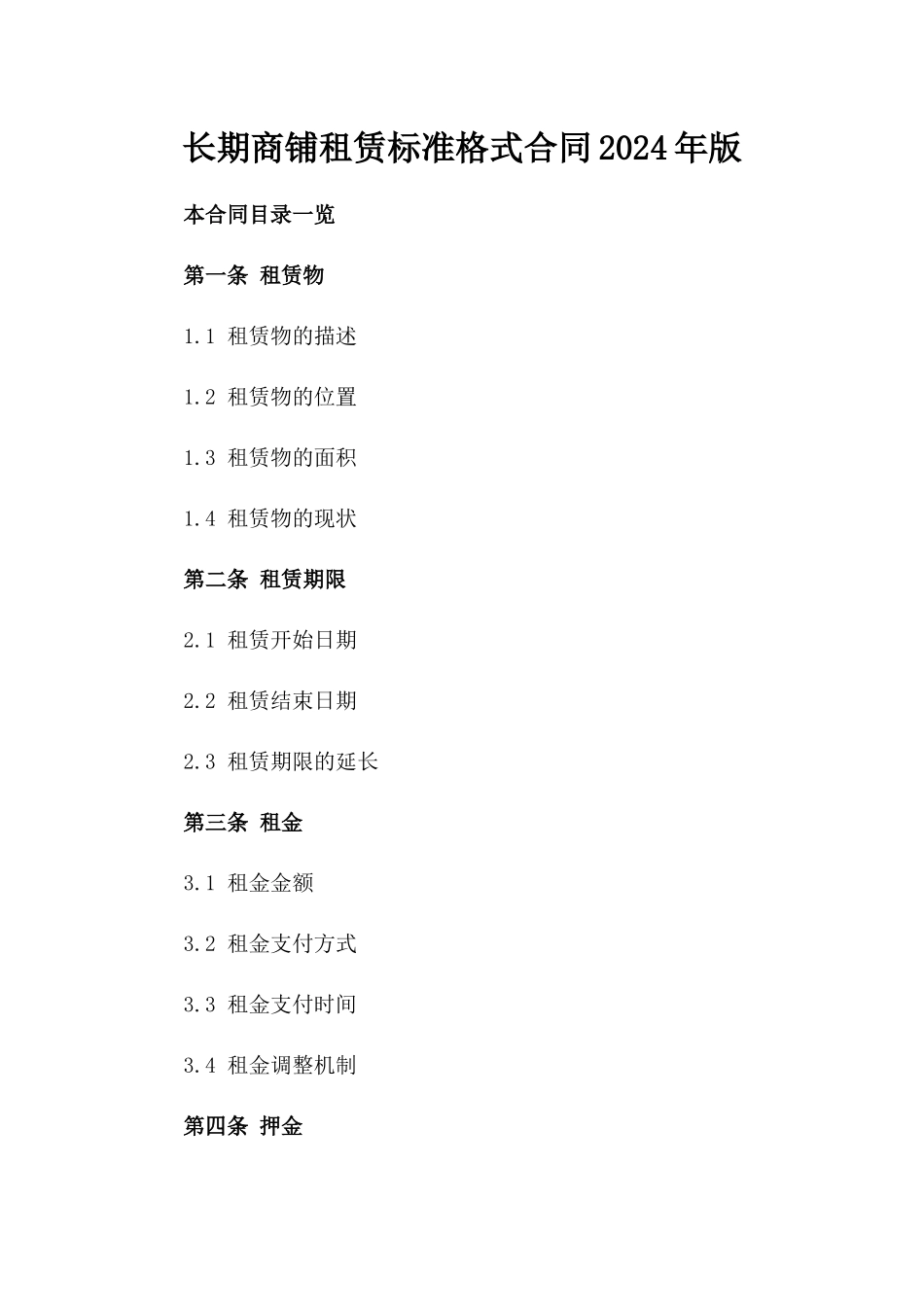 长期商铺租赁标准格式合同2024年版

本合同目录一览

第一条 租赁物

1.1 租赁物的描述

1.2 租赁物的位置

1.3 租赁物的面积

1.4 租赁物的现状

第二条 租赁期限

2.1 租赁开始日期

2.2 租赁结束日期

2.3 租赁期限的延长

第三条 租金

3.1 租金金额

3.2 租金支付方式

3.3 租金支付时间

3.4 租金调整机制

第四条 押金